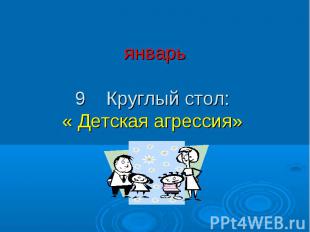 январь

9 Круглый стол:
« Детская агрессия»

PPt4WEB.ru